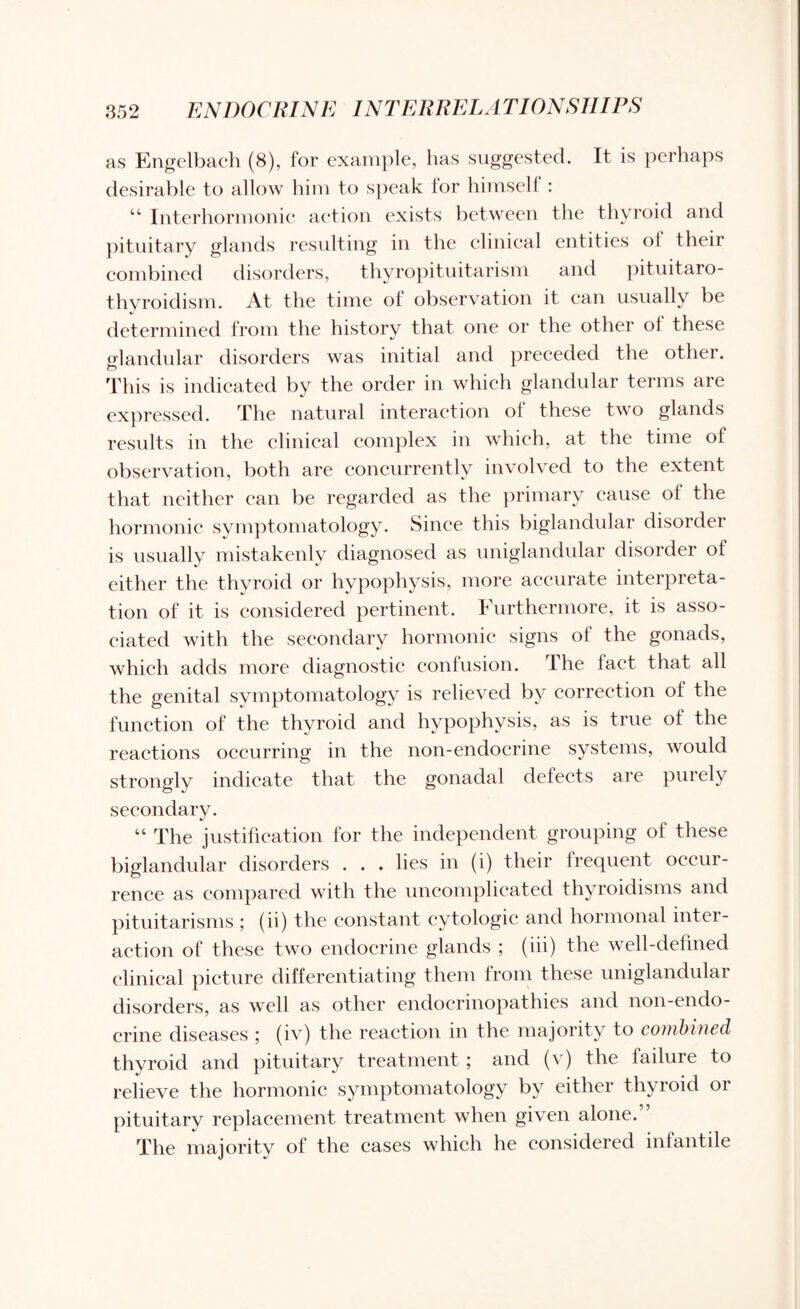 352 ENDOCRINE INTERRELATIONSHIPS

as Engelbach (8), for example, has suggested. It is perhaps desirable to allow him to speak for himself :

“ Interhormonic action exists between the thyroid and pituitary glands resulting in the clinical entities of their combined disorders, thyropituitarism and pituitarothyroidism. At the time of observation it can usually be determined from the history that one or the other of these glandular disorders was initial and preceded the other. This is indicated by the order in which glandular terms are expressed. The natural interaction of these two glands results in the clinical complex in which, at the time of observation, both are concurrently involved to the extent that neither can be regarded as the primary cause of the hormonic symptomatology. Since this biglandular disorder is usually mistakenly diagnosed as uniglandular disorder of either the thyroid or hypophysis, more accurate interpretation of it is considered pertinent. Furthermore, it is associated with the secondary hormonic signs of the gonads, which adds more diagnostic confusion. The fact that all the genital symptomatology is relieved by correction of the function of the thyroid and hypophysis, as is true of the reactions occurring in the non-endocrine systems, would strongly indicate that the gonadal defects are purely secondary.

“ The justification for the independent grouping of these biglandular disorders . . . lies in (i) their frequent occurrence as compared with the uncomplicated thyroidisms and pituitarisms ; (ii) the constant cytologic and hormonal interaction of these two endocrine glands ; (iii) the well-defined clinical picture differentiating them from these uniglandular disorders, as well as other endocrinopathies and non-endocrine diseases ; (iv) the reaction in the majority to combined thyroid and pituitary treatment ; and (v) the failure to relieve the hormonic symptomatology by either thyroid or pituitary replacement treatment when given alone.”

The majority of the cases which he considered infantile